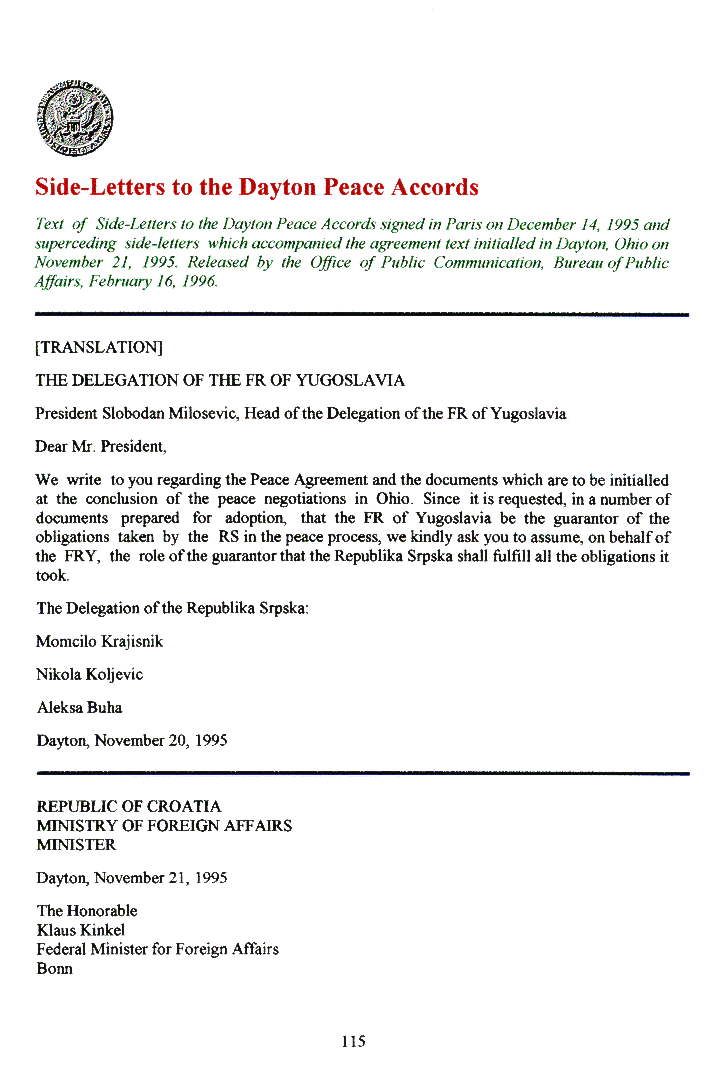 Side-Letters to the Dayton Peace Accords

Text of Side-Letters to the Dayton Peace Accords signed in Paris on December 14, 1995 and superceding side-letters which accompanied the agreement text initialled in Dayton, Ohio on November 21, 1995. Released by the Office of Public Communication, Bureau of Public Affairs, February 16, 1996.

[TRANSLATION]

THE DELEGATION OF THE FR OF YUGOSLAVIA

President Slobodan Milosevic, Head of the Delegation of the FR of Yugoslavia

Dear Mr. President,

We write to you regarding the Peace Agreement and the documents which are to be initialled at the conclusion of the peace negotiations in Ohio. Since it is requested, in a number of documents prepared for adoption, that the FR of Yugoslavia be the guarantor of the obligations taken by the RS in the peace process, we kindly ask you to assume, on behalf of the FRY, the role of the guarantor that the Republika Srpska shall fulfill all the obligations it took.

The Delegation of the Republika Srpska:

Momcilo Krajisnik

Nikola Koljevic

Aleksa Buha

Dayton, November 20, 1995

REPUBLIC OF CROATIA
MINISTRY OF FOREIGN AFFAIRS
MINISTER

Dayton, November 21, 1995

The Honorable
Klaus Kinkel
Federal Minister for Foreign Affairs
Bonn

115